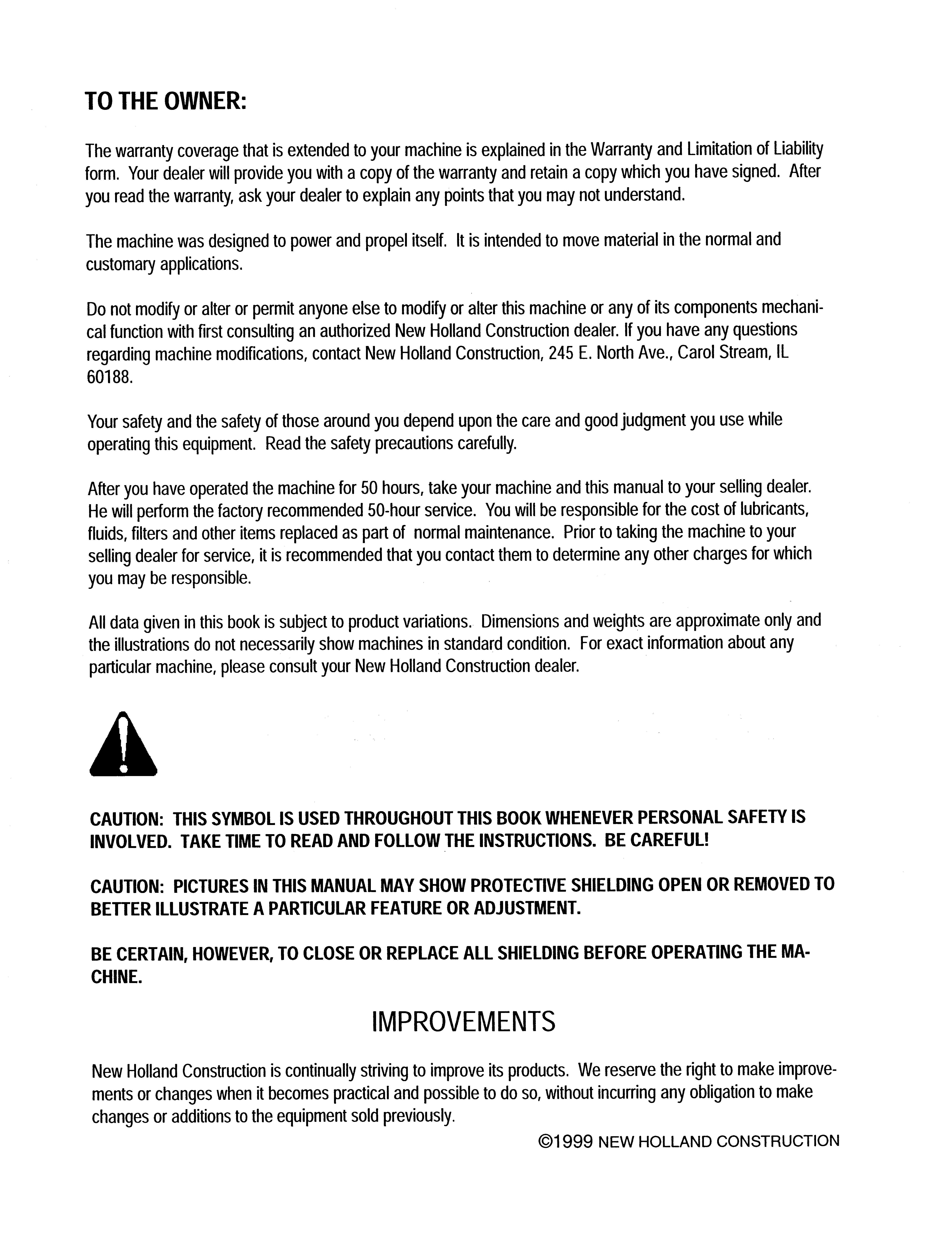 TO THE OWNER:

The warranty coverage that is extended to your machine is explained in the Warranty and Limitation of Liability form. Your dealer will provide you with a copy of the warranty and retain a copy which you have signed. After you read the warranty, ask your dealer to explain any points that you may not understand.

The machine was designed to power and propel itself. It is intended to move material in the normal and customary applications.

Do not modify or alter or permit anyone else to modify or alter this machine or any of its components mechanical function with first consulting an authorized New Holland Construction dealer. If you have any questions regarding machine modifications, contact New Holland Construction, 245 E. North Ave., Carol Stream, IL 60188.

Your safety and the safety of those around you depend upon the care and good judgment you use while operating this equipment. Read the safety precautions carefully.

After you have operated the machine for 50 hours, take your machine and this manual to your selling dealer. He will perform the factory recommended 50-hour service. You will be responsible for the cost of lubricants, fluids, filters and other items replaced as part of normal maintenance. Prior to taking the machine to your selling dealer for service, it is recommended that you contact them to determine any other charges for which you may be responsible.

All data given in this book is subject to product variations. Dimensions and weights are approximate only and the illustrations do not necessarily show machines in standard condition. For exact information about any particular machine, please consult your New Holland Construction dealer.

CAUTION: THIS SYMBOL IS USED THROUGHOUT THIS BOOK WHENEVER PERSONAL SAFETY IS INVOLVED. TAKE TIME TO READ AND FOLLOW THE INSTRUCTIONS. BE CAREFUL!

CAUTION: PICTURES IN THIS MANUAL MAY SHOW PROTECTIVE SHIELDING OPEN OR REMOVED TO BETTER ILLUSTRATE A PARTICULAR FEATURE OR ADJUSTMENT.

BE CERTAIN, HOWEVER, TO CLOSE OR REPLACE ALL SHIELDING BEFORE OPERATING THE MACHINE.

IMPROVEMENTS

New Holland Construction is continually striving to improve its products. We reserve the right to make improvements or changes when it becomes practical and possible to do so, without incurring any obligation to make changes or additions to the equipment sold previously.

©1999 NEW HOLLAND CONSTRUCTION